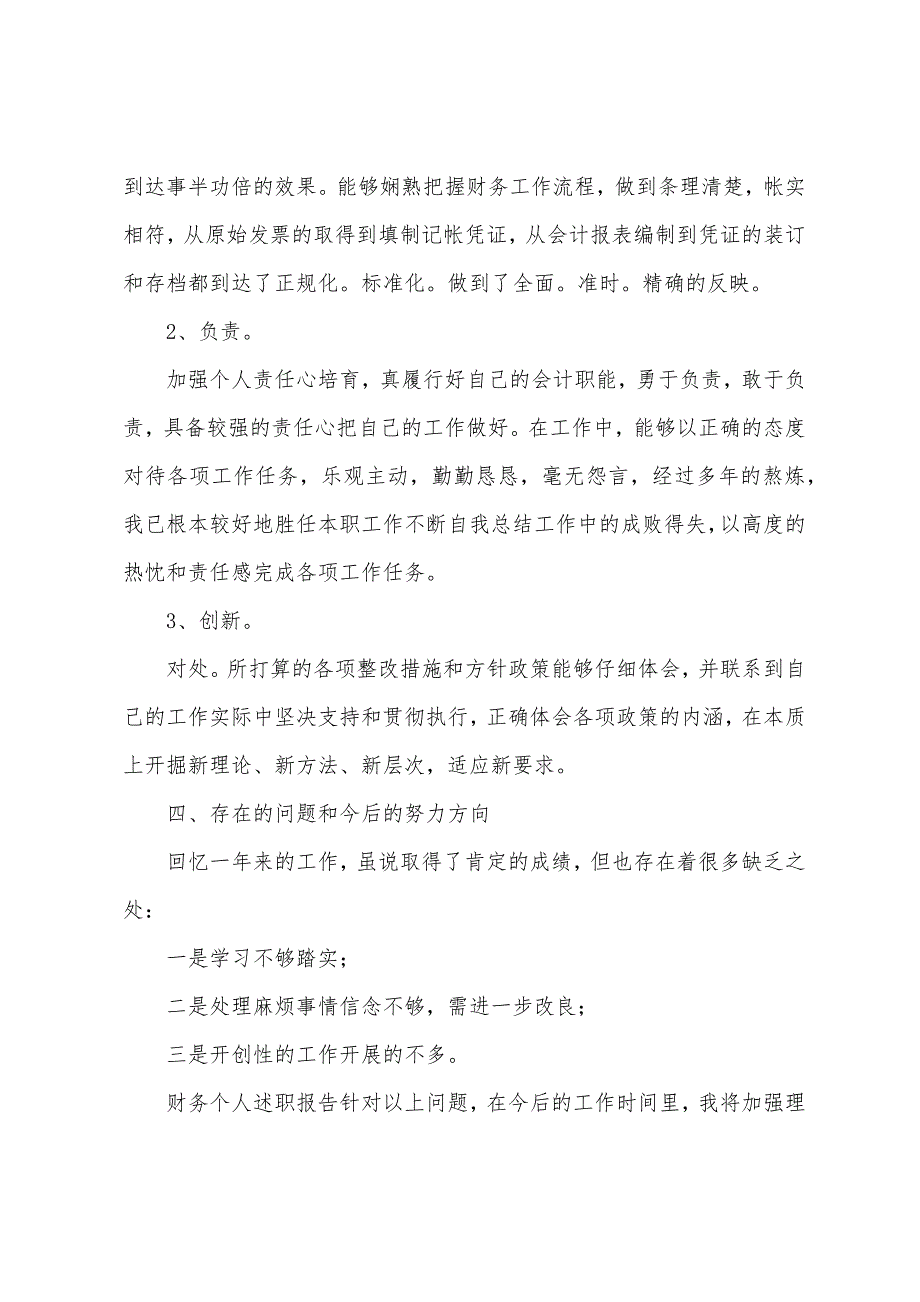 到达事半功倍的效果。能够娴熟把握财务工作流程，做到条理清楚，帐实相符，从原始发票的取得到填制记帐凭证，从会计报表编制到凭证的装订和存档都到达了正规化。标准化。做到了全面。准时。精确的反映。

2、负责。

加强个人责任心培育，真履行好自己的会计职能，勇于负责，敢于负责，具备较强的责任心把自己的工作做好。在工作中，能够以正确的态度对待各项工作任务，乐观主动，勤勤恳恳，毫无怨言，经过多年的熬炼，我已根本较好地胜任本职工作不断自我总结工作中的成败得失，以高度的热忱和责任感完成各项工作任务。

3、创新。

对处。所打算的各项整改措施和方针政策能够仔细体会，并联系到自己的工作实际中坚决支持和贯彻执行，正确体会各项政策的内涵，在本质上开掘新理论、新方法、新层次，适应新要求。

四、存在的问题和今后的努力方向

回忆一年来的工作，虽说取得了肯定的成绩，但也存在着很多缺乏之处：

一是学习不够踏实；

二是处理麻烦事情信念不够，需进一步改良；

三是开创性的工作开展的不多。

财务个人述职报告针对以上问题，在今后的工作时间里，我将加强理